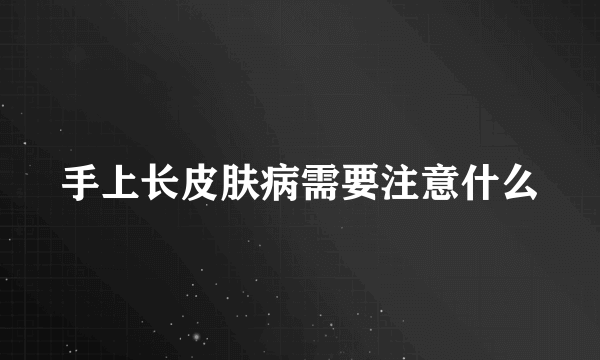 手上长皮肤病需要注意什么